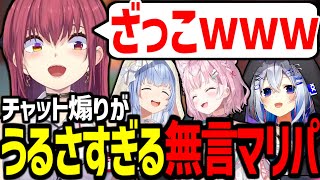 ざっこwww

チャット煽りが
うるさすぎる無言マリパ